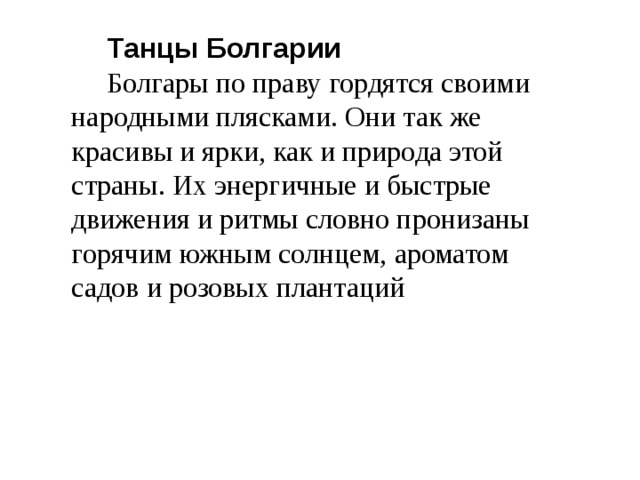 Танцы Болгарии

Болгары по праву гордятся своими народными плясками. Они так же красивы и ярки, как и природа этой страны. Их энергичные и быстрые движения и ритмы словно пронизаны горячим южным солнцем, ароматом садов и розовых плантаций